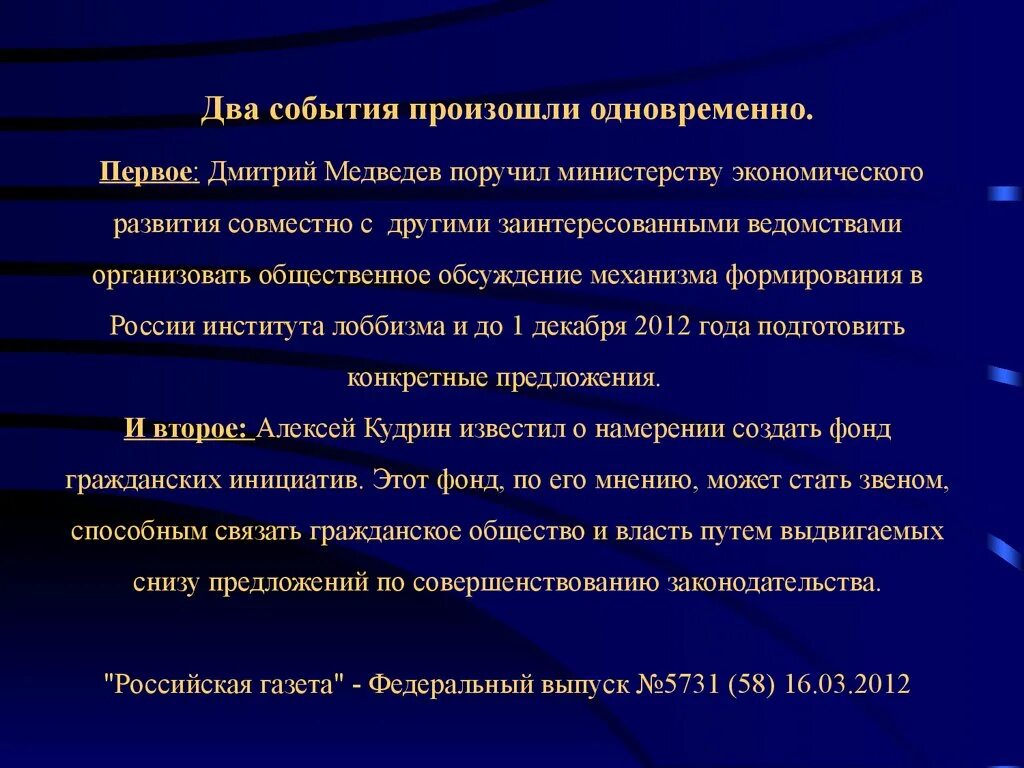 Два события произошли одновременно.

Первое: Дмитрий Медведев поручил министерству экономического развития совместно с другими заинтересованными ведомствами организовать общественное обсуждение механизма формирования в России института лоббизма и до 1 декабря 2012 года подготовить конкретные предложения.

И второе: Алексей Кудрин известил о намерении создать фонд гражданских инициатив. Этот фонд, по его мнению, может стать звеном, способным связать гражданское общество и власть путем выдвигаемых снизу предложений по совершенствованию законодательства.

"Российская газета" - Федеральный выпуск №5731 (58) 16.03.2012